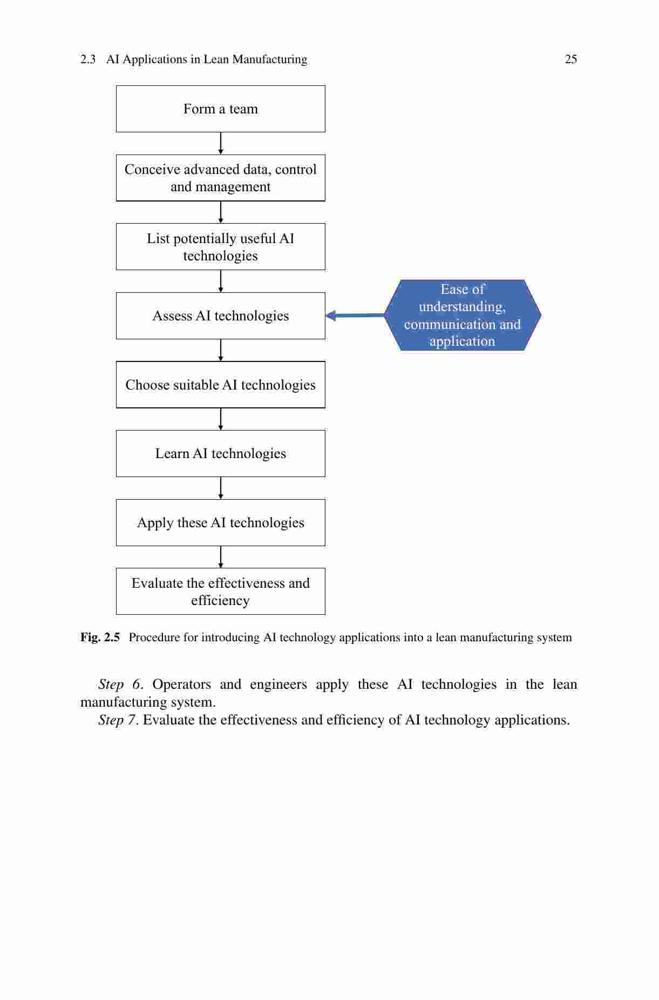 2.3 AI Applications in Lean Manufacturing 25

Form a team

Conceive advanced data, control and management

List potentially useful AI technologies

Assess AI technologies

Ease of understanding, communication and application

Choose suitable AI technologies

Learn AI technologies

Apply these AI technologies

Evaluate the effectiveness and efficiency

Fig. 2.5 Procedure for introducing AI technology applications into a lean manufacturing system

Step 6. Operators and engineers apply these AI technologies in the lean manufacturing system.

Step 7. Evaluate the effectiveness and efficiency of AI technology applications.